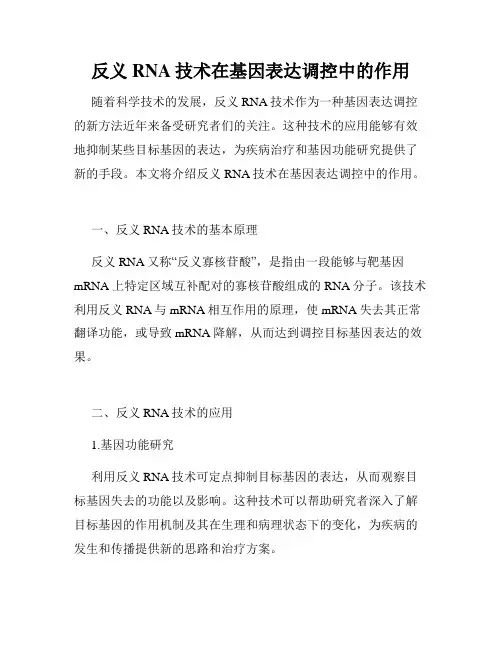 反义 RNA 技术在基因表达调控中的作用

随着科学技术的发展，反义 RNA 技术作为一种基因表达调控的新方法近年来备受研究者们的关注。这种技术的应用能够有效地抑制某些目标基因的表达，为疾病治疗和基因功能研究提供了新的手段。本文将介绍反义 RNA 技术在基因表达调控中的作用。

一、反义 RNA 技术的基本原理

反义 RNA 又称“反义寡核苷酸”，是指由一段能够与靶基因 mRNA 上特定区域互补配对的寡核苷酸组成的 RNA 分子。该技术利用反义 RNA 与 mRNA 相互作用的原理，使 mRNA 失去其正常翻译功能，或导致 mRNA 降解，从而达到调控目标基因表达的效果。

二、反义 RNA 技术的应用

1.基因功能研究

利用反义 RNA 技术可定点抑制目标基因的表达，从而观察目标基因失去的功能以及影响。这种技术可以帮助研究者深入了解目标基因的作用机制及其在生理和病理状态下的变化，为疾病的发生和传播提供新的思路和治疗方案。